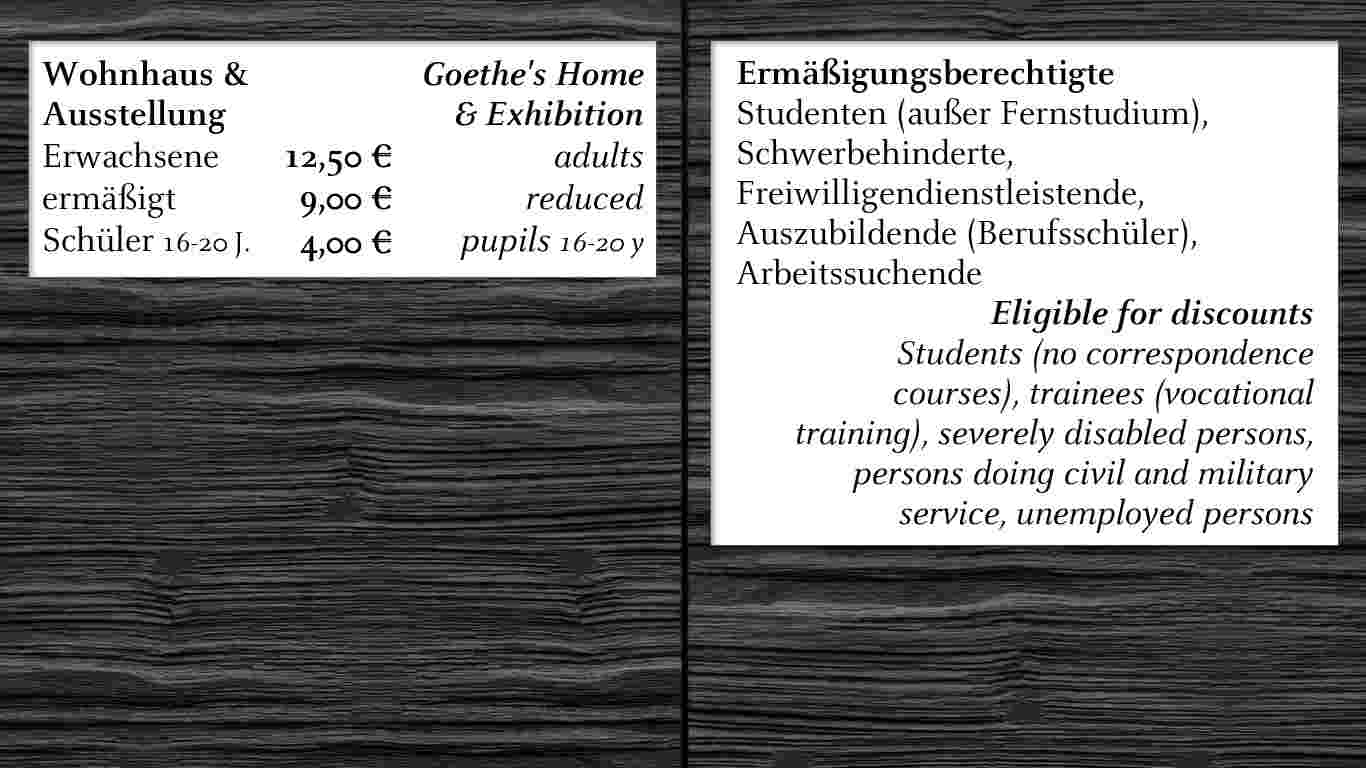 | Wohnhaus & Ausstellung | | Goethe's Home & Exhibition |
|---|---|---|
| Erwachsene | 12,50 € | adults |
| ermäßigt | 9,00 € | reduced |
| Schüler 16-20 J. | 4,00 € | pupils 16-20 y |

Ermäßigungsberechtigte
Studenten (außer Fernstudium), Schwerbehinderte, Freiwilligendienstleistende, Auszubildende (Berufsschüler), Arbeitssuchende

Eligible for discounts
Students (no correspondence courses), trainees (vocational training), severely disabled persons, persons doing civil and military service, unemployed persons